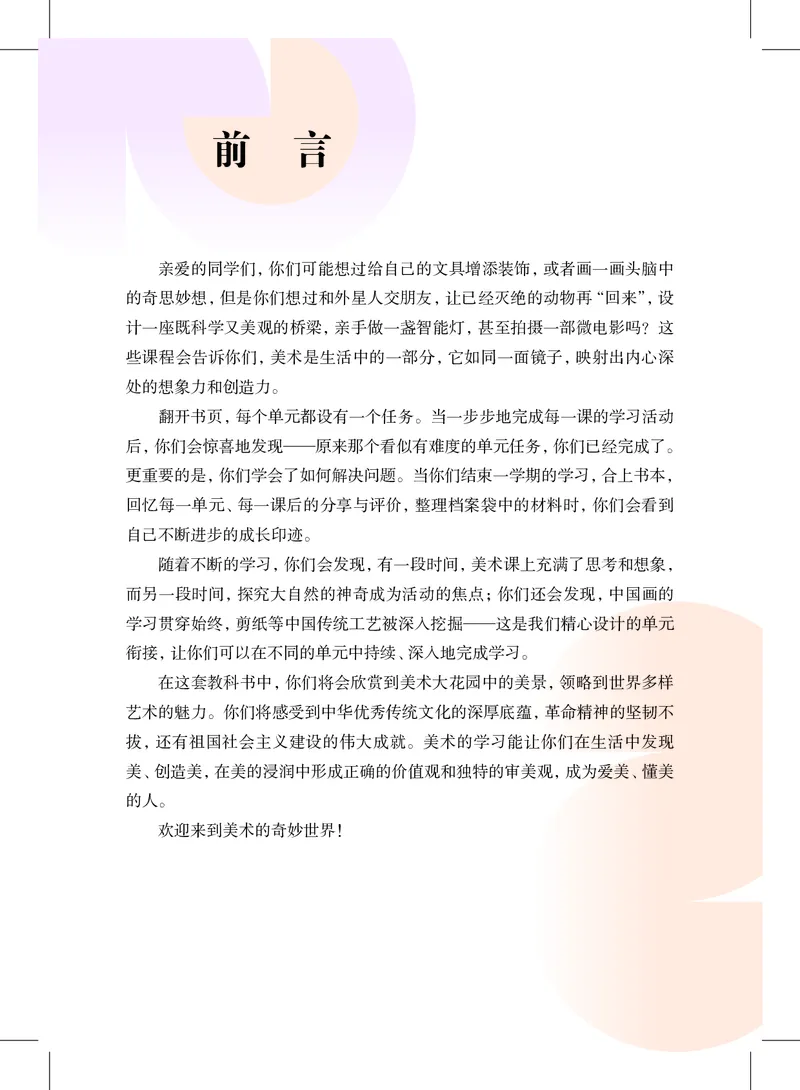 前　言

亲爱的同学们，你们可能想过给自己的文具增添装饰，或者画一画头脑中的奇思妙想，但是你们想过和外星人交朋友，让已经灭绝的动物再“回来”，设计一座既科学又美观的桥梁，亲手做一盏智能灯，甚至拍摄一部微电影吗？这些课程会告诉你们，美术是生活中的一部分，它如同一面镜子，映射出内心深处的想象力和创造力。

翻开书页，每个单元都设有一个任务。当一步步地完成每一课的学习活动后，你们会惊喜地发现——原来那个看似有难度的单元任务，你们已经完成了。更重要的是，你们学会了如何解决问题。当你们结束一学期的学习，合上书本，回忆每一单元、每一课后的分享与评价，整理档案袋中的材料时，你们会看到自己不断进步的成长印迹。

随着不断的学习，你们会发现，有一段时间，美术课上充满了思考和想象，而另一段时间，探究大自然的神奇成为活动的焦点；你们还会发现，中国画的学习贯穿始终，剪纸等中国传统工艺被深入挖掘——这是我们精心设计的单元衔接，让你们可以在不同的单元中持续、深入地完成学习。

在这套教科书中，你们将会欣赏到美术大花园中的美景，领略到世界多样艺术的魅力。你们将感受到中华优秀传统文化的深厚底蕴，革命精神的坚韧不拔，还有祖国社会主义建设的伟大成就。美术的学习能让你们在生活中发现美、创造美，在美的浸润中形成正确的价值观和独特的审美观，成为爱美、懂美的人。

欢迎来到美术的奇妙世界！